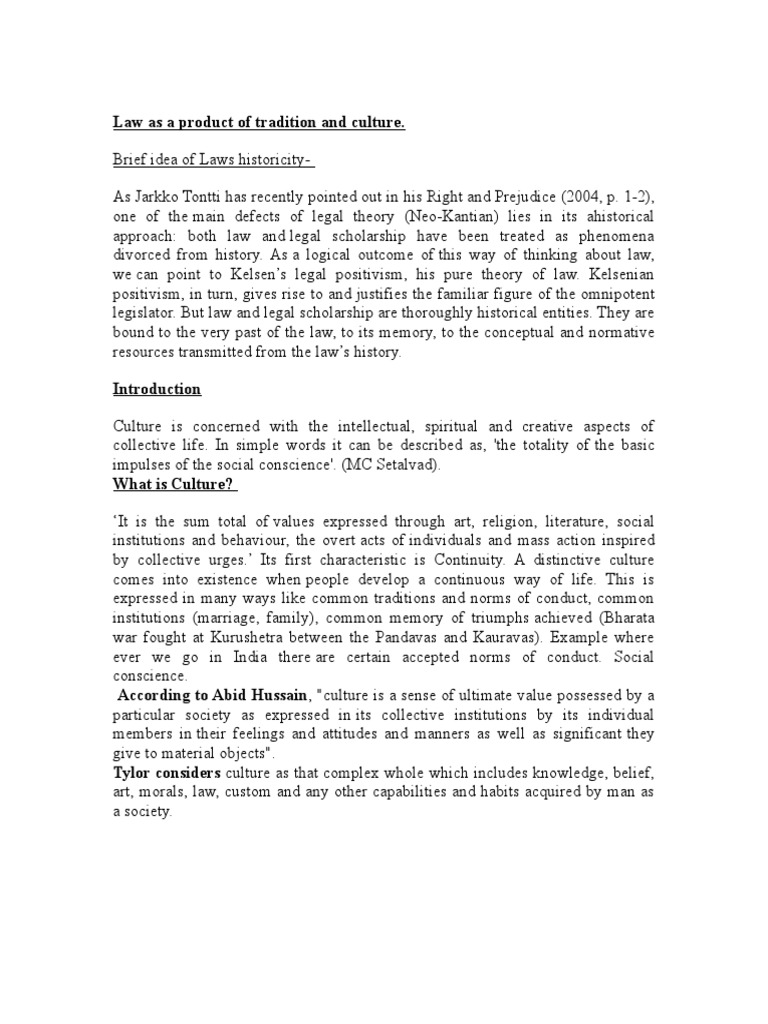 Law as a product of tradition and culture.

Brief idea of Laws historicity-

As Jarkko Tontti has recently pointed out in his Right and Prejudice (2004, p. 1-2), one of the main defects of legal theory (Neo-Kantian) lies in its ahistorical approach: both law and legal scholarship have been treated as phenomena divorced from history. As a logical outcome of this way of thinking about law, we can point to Kelsen's legal positivism, his pure theory of law. Kelsenian positivism, in turn, gives rise to and justifies the familiar figure of the omnipotent legislator. But law and legal scholarship are thoroughly historical entities. They are bound to the very past of the law, to its memory, to the conceptual and normative resources transmitted from the law's history.

Introduction

Culture is concerned with the intellectual, spiritual and creative aspects of collective life. In simple words it can be described as, 'the totality of the basic impulses of the social conscience'. (MC Setalvad).
What is Culture?

'It is the sum total of values expressed through art, religion, literature, social institutions and behaviour, the overt acts of individuals and mass action inspired by collective urges.' Its first characteristic is Continuity. A distinctive culture comes into existence when people develop a continuous way of life. This is expressed in many ways like common traditions and norms of conduct, common institutions (marriage, family), common memory of triumphs achieved (Bharata war fought at Kurushetra between the Pandavas and Kauravas). Example where ever we go in India there are certain accepted norms of conduct. Social conscience.
According to Abid Hussain, "culture is a sense of ultimate value possessed by a particular society as expressed in its collective institutions by its individual members in their feelings and attitudes and manners as well as significant they give to material objects".
Tylor considers culture as that complex whole which includes knowledge, belief, art, morals, law, custom and any other capabilities and habits acquired by man as a society.